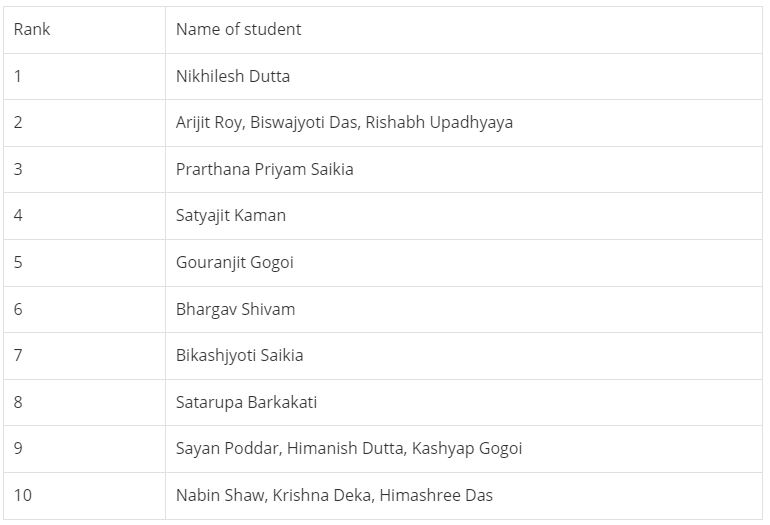 | Rank | Name of student |
|---|---|
| 1 | Nikhilesh Dutta |
| 2 | Arijit Roy, Biswajyoti Das, Rishabh Upadhyaya |
| 3 | Prarthana Priyam Saikia |
| 4 | Satyajit Kaman |
| 5 | Gouranjit Gogoi |
| 6 | Bhargav Shivam |
| 7 | Bikashjyoti Saikia |
| 8 | Satarupa Barkakati |
| 9 | Sayan Poddar, Himanish Dutta, Kashyap Gogoi |
| 10 | Nabin Shaw, Krishna Deka, Himashree Das |